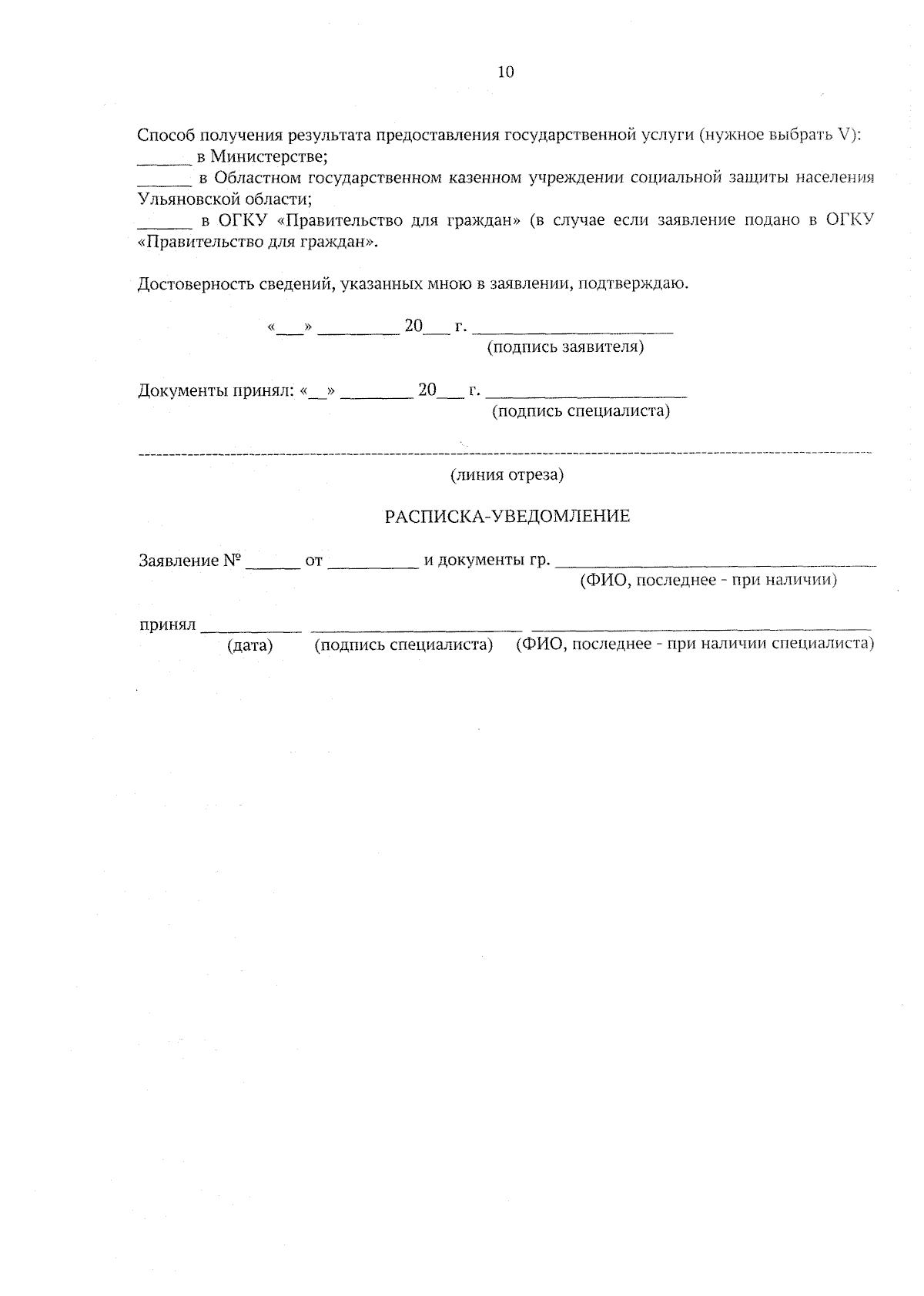 10

Способ получения результата предоставления государственной услуги (нужное выбрать V):
____ в Министерстве;
____ в Областном государственном казенном учреждении социальной защиты населения Ульяновской области;
____ в ОГКУ «Правительство для граждан» (в случае если заявление подано в ОГКУ «Правительство для граждан».

Достоверность сведений, указанных мною в заявлении, подтверждаю.

«____» ____ 20____ г. ____
(подпись заявителя)

Документы принял: «____» ____ 20____ г. ____
(подпись специалиста)

(линия отреза)

РАСПИСКА-УВЕДОМЛЕНИЕ

Заявление № ____ от ____ и документы гр. ____
(ФИО, последнее - при наличии)

принял ____ ____ ____
(дата) (подпись специалиста) (ФИО, последнее - при наличии специалиста)